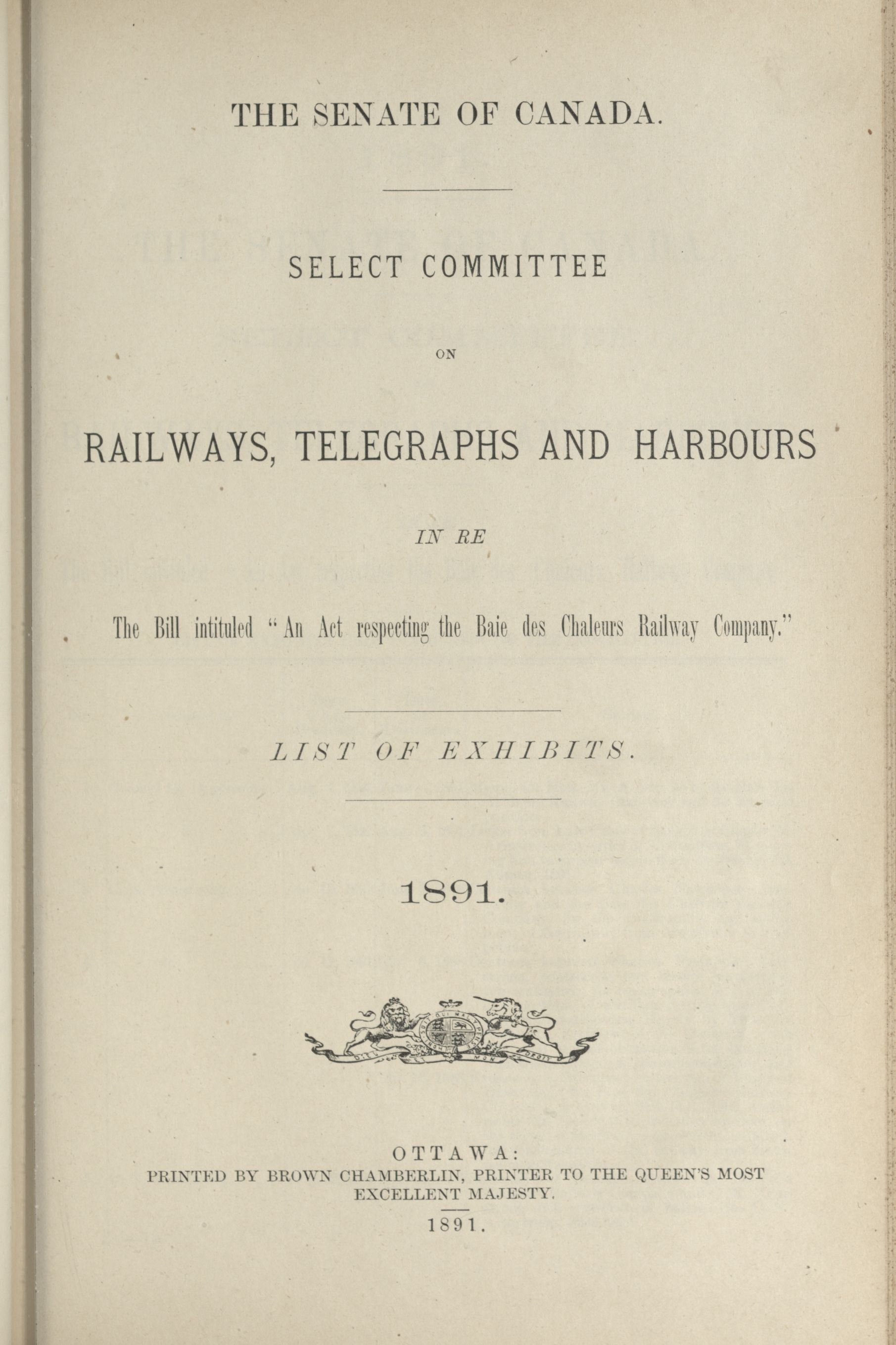 THE SENATE OF CANADA.

SELECT COMMITTEE

ON

RAILWAYS, TELEGRAPHS AND HARBOURS

IN RE

The Bill intituled "An Act respecting the Baie des Chaleurs Railway Company."

LIST OF EXHIBITS.

1891.

OTTAWA:
PRINTED BY BROWN CHAMBERLIN, PRINTER TO THE QUEEN'S MOST EXCELLENT MAJESTY.
1891.